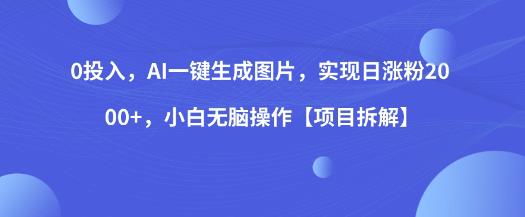 0投入，AI一键生成图片，实现日涨粉2000+，小白无脑操作【项目拆解】